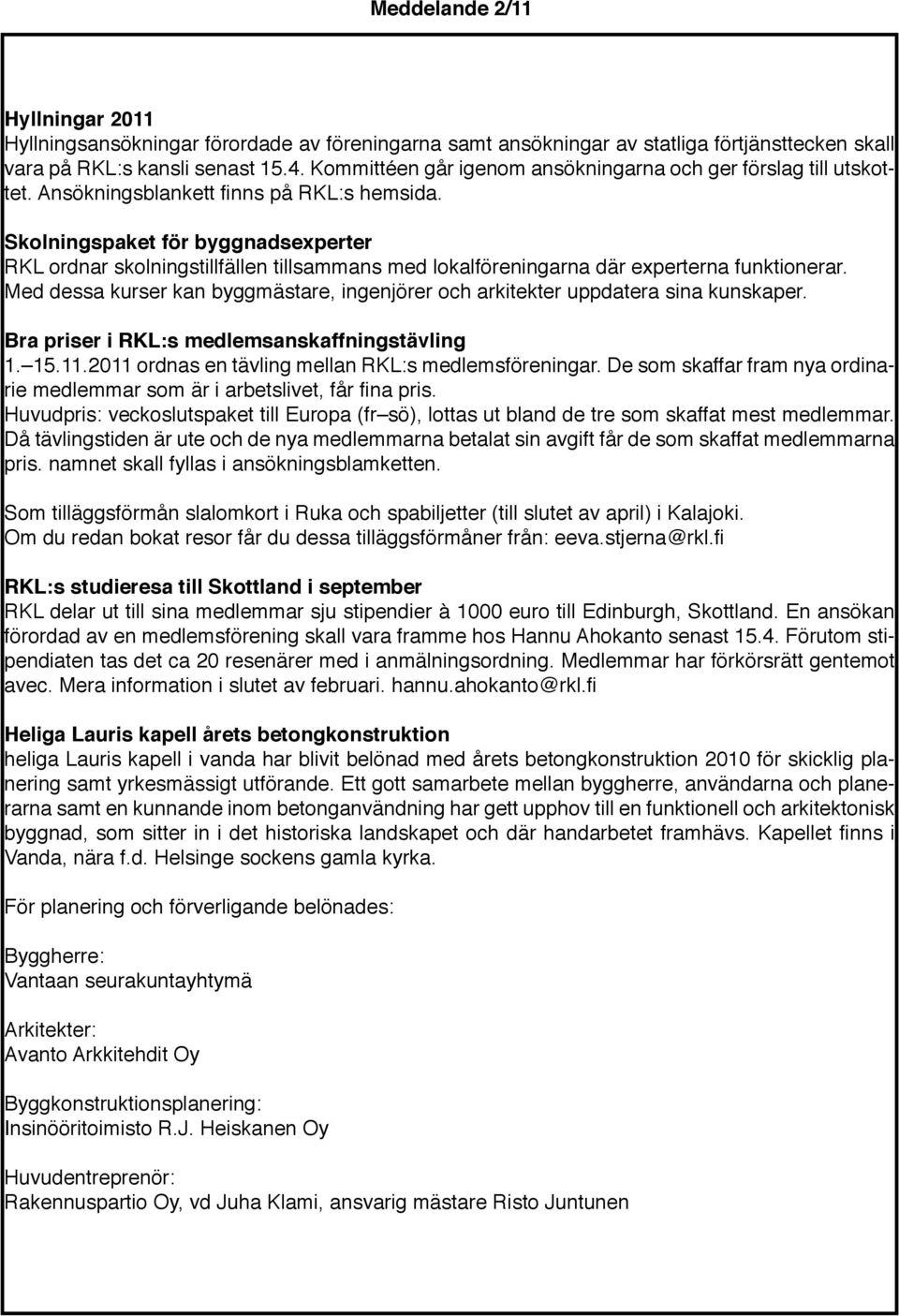 Meddelande 2/11

Hyllningar 2011
Hyllningsansökningar förordade av föreningarna samt ansökningar av statliga förtjänsttecken skall vara på RKL:s kansli senast 15.4. Kommittéen går igenom ansökningarna och ger förslag till utskottet. Ansökningsblankett finns på RKL:s hemsida.

Skolningspaket för byggnadsexperter
RKL ordnar skolningstillfällen tillsammans med lokalföreningarna där experterna funktionerar. Med dessa kurser kan byggmästare, ingenjörer och arkitekter uppdatera sina kunskaper.

Bra priser i RKL:s medlemsanskaffningstävling
1.—15.11.2011 ordnas en tävling mellan RKL:s medlemsföreningar. De som skaffar fram nya ordinarie medlemmar som är i arbetslivet, får fina pris.
Huvudpris: veckoslutspaket till Europa (fr—sö), lottas ut bland de tre som skaffat mest medlemmar. Då tävlingstiden är ute och de nya medlemmarna betalat sin avgift får de som skaffat medlemmarna pris. namnet skall fyllas i ansökningsblamketten.

Som tilläggsförmån slalomkort i Ruka och spabiljetter (till slutet av april) i Kalajoki. Om du redan bokat resor får du dessa tilläggsförmåner från: eeva.stjerna@rkl.fi

RKL:s studieresa till Skottland i september
RKL delar ut till sina medlemmar sju stipendier à 1000 euro till Edinburgh, Skottland. En ansökan förordad av en medlemsförening skall vara framme hos Hannu Ahokanto senast 15.4. Förutom stipendiaten tas det ca 20 resenärer med i anmälningsordning. Medlemmar har förkörsrätt gentemot avec. Mera information i slutet av februari. hannu.ahokanto@rkl.fi

Heliga Lauris kapell årets betongkonstruktion
heliga Lauris kapell i vanda har blivit belönad med årets betongkonstruktion 2010 för skicklig planering samt yrkesmässigt utförande. Ett gott samarbete mellan byggherre, användarna och planerarna samt en kunnande inom betonganvändning har gett upphov till en funktionell och arkitektonisk byggnad, som sitter in i det historiska landskapet och där handarbetet framhävs. Kapellet finns i Vanda, nära f.d. Helsinge sockens gamla kyrka.

För planering och förverligande belönades:

Byggherre:
Vantaan seurakuntayhtymä

Arkitekter:
Avanto Arkkitehdit Oy

Byggkonstruktionsplanering:
Insinööritoimisto R.J. Heiskanen Oy

Huvudentreprenör:
Rakennuspartio Oy, vd Juha Klami, ansvarig mästare Risto Juntunen